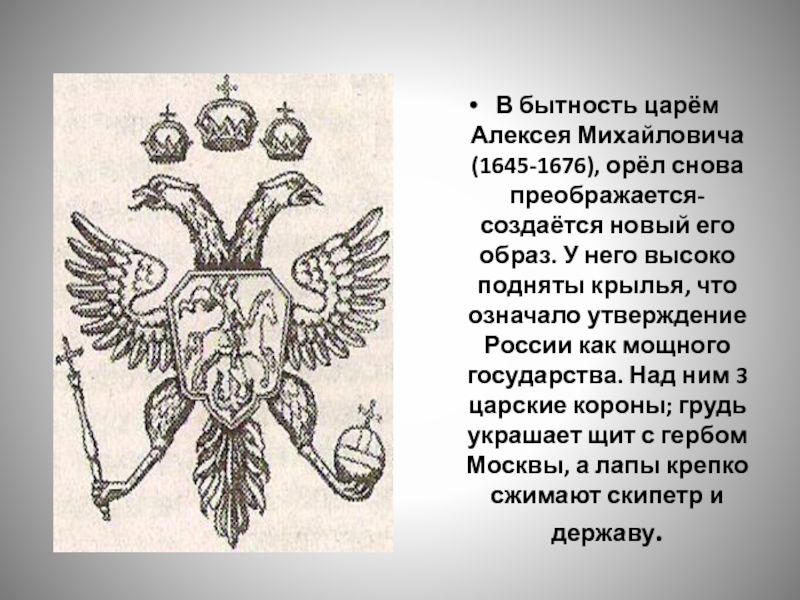 • В бытность царём Алексея Михайловича (1645-1676), орёл снова преображается-создаётся новый его образ. У него высоко подняты крылья, что означало утверждение России как мощного государства. Над ним 3 царские короны; грудь украшает щит с гербом Москвы, а лапы крепко сжимают скипетр и державу.